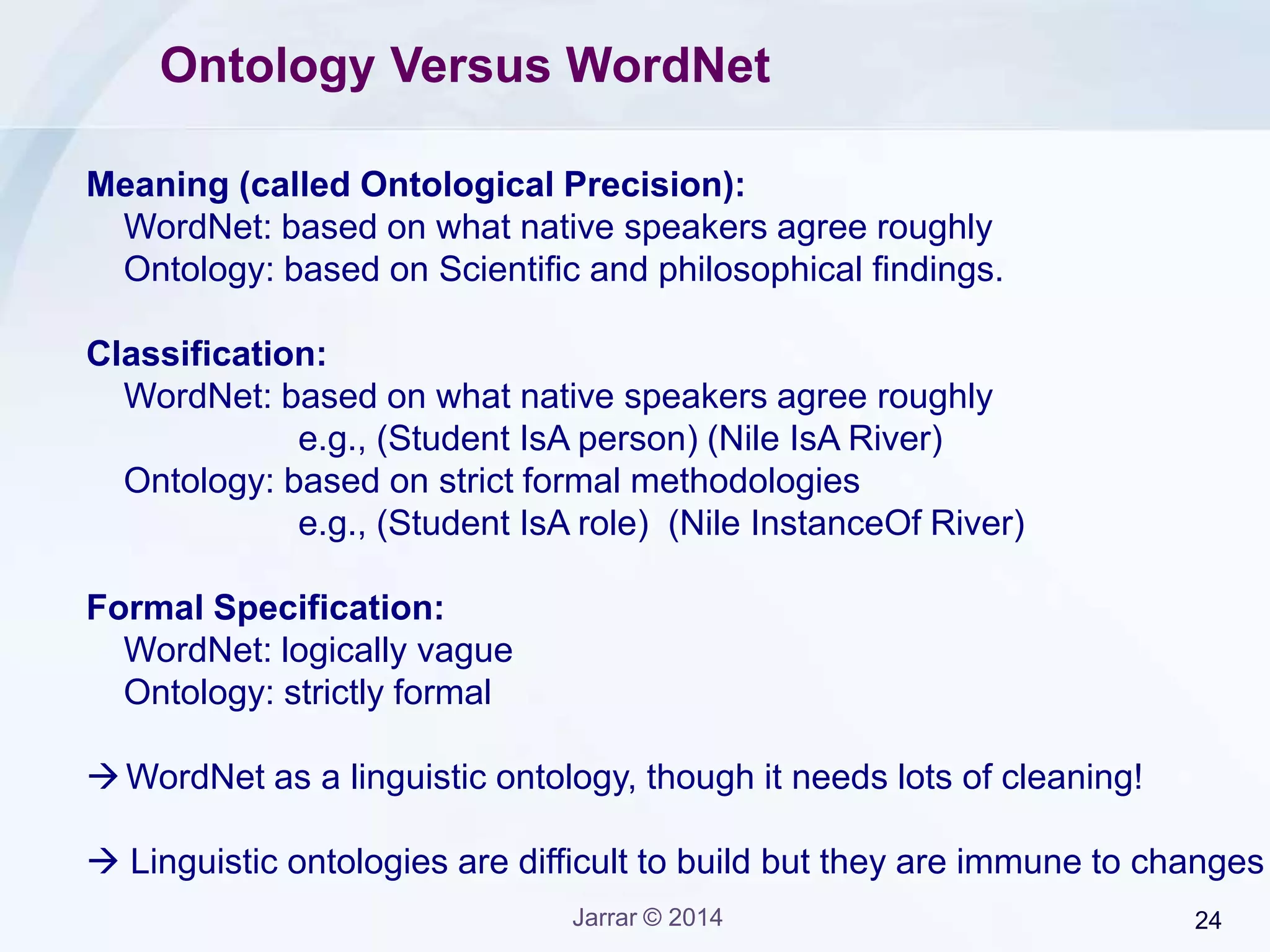 Ontology Versus WordNet

Meaning (called Ontological Precision):
WordNet: based on what native speakers agree roughly
Ontology: based on Scientific and philosophical findings.

Classification:
WordNet: based on what native speakers agree roughly
e.g., (Student IsA person) (Nile IsA River)
Ontology: based on strict formal methodologies
e.g., (Student IsA role) (Nile InstanceOf River)

Formal Specification:
WordNet: logically vague
Ontology: strictly formal

→ WordNet as a linguistic ontology, though it needs lots of cleaning!

→ Linguistic ontologies are difficult to build but they are immune to changes

Jarrar © 2014

24